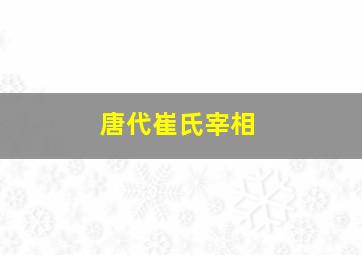 唐代崔氏宰相